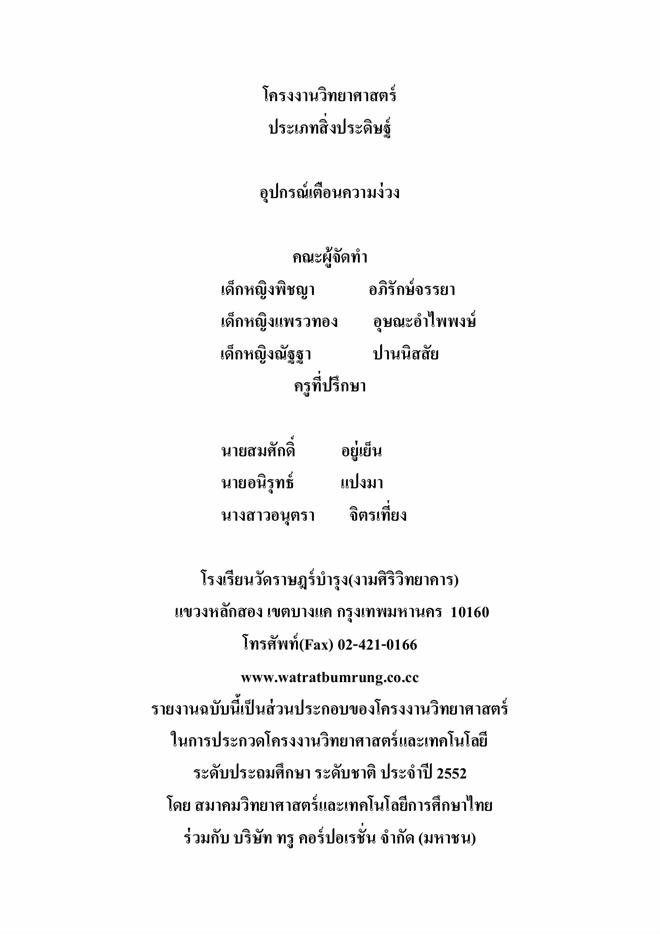 โครงงานวิทยาศาสตร์
ประเภทสิ่งประดิษฐ์

อุปกรณ์เตือนความง่วง

คณะผู้จัดทำ
เด็กหญิงพิชญา อภิรักษ์จรรยา
เด็กหญิงแพรวทอง อุษณะอำไพพงษ์
เด็กหญิงณัฐฐา ปานนิสสัย
ครูที่ปรึกษา

นายสมศักดิ์ อยู่เย็น
นายอนิรุทธ์ แปงมา
นางสาวอนุตรา จิตรเที่ยง

โรงเรียนวัดราษฎร์บำรุง(งามศิริวิทยาคาร)
แขวงหลักสอง เขตบางแค กรุงเทพมหานคร 10160
โทรศัพท์(Fax) 02-421-0166
www.watratbumrung.co.cc
รายงานฉบับนี้เป็นส่วนประกอบของโครงงานวิทยาศาสตร์
ในการประกวดโครงงานวิทยาศาสตร์และเทคโนโลยี
ระดับประถมศึกษา ระดับชาติ ประจำปี 2552
โดย สมาคมวิทยาศาสตร์และเทคโนโลยีการศึกษาไทย
ร่วมกับ บริษัท ทรู คอร์ปอเรชั่น จำกัด (มหาชน)